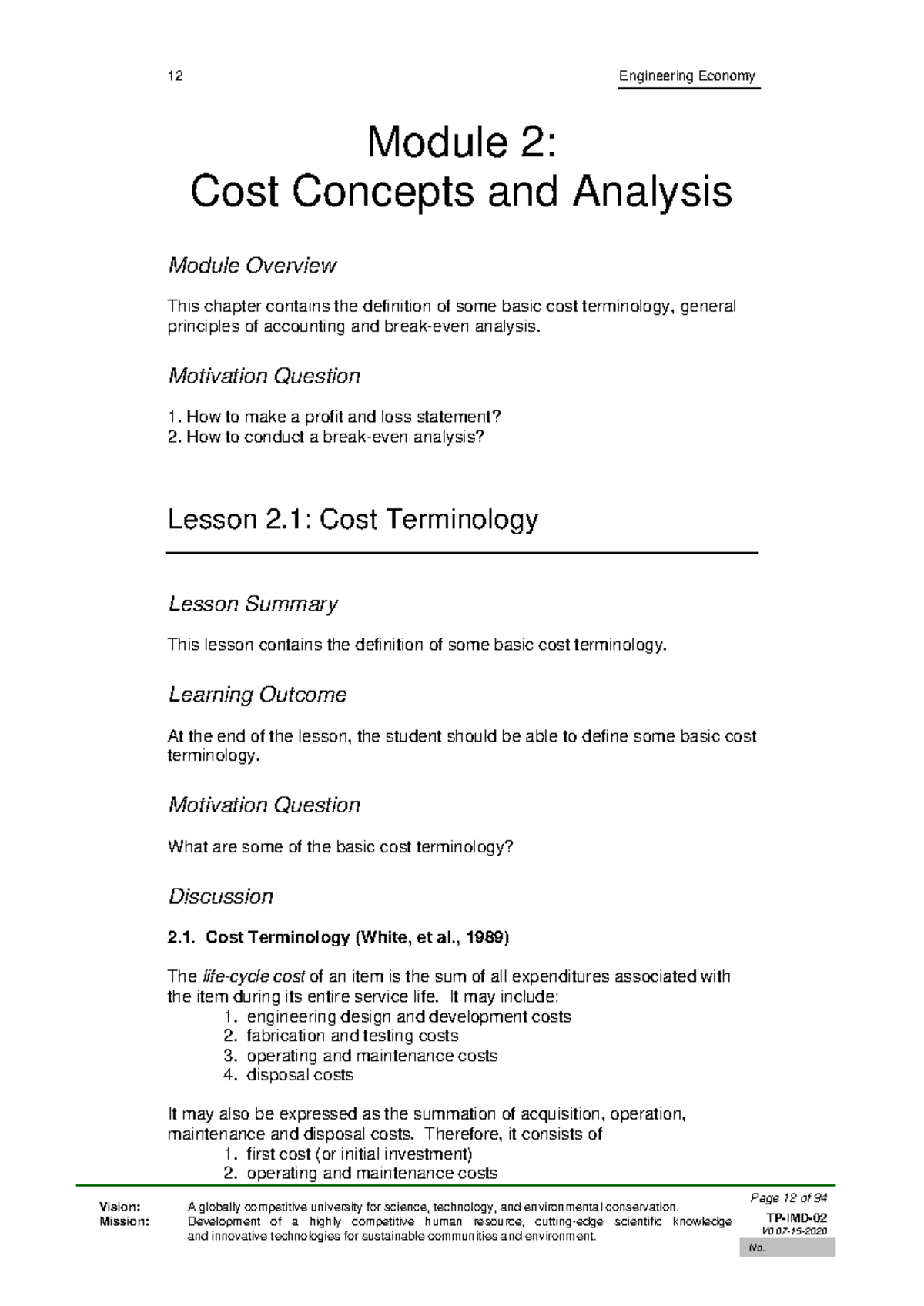 12 Engineering Economy

Module 2:
Cost Concepts and Analysis

Module Overview

This chapter contains the definition of some basic cost terminology, general principles of accounting and break-even analysis.

Motivation Question

1. How to make a profit and loss statement?
2. How to conduct a break-even analysis?

Lesson 2.1: Cost Terminology

Lesson Summary

This lesson contains the definition of some basic cost terminology.

Learning Outcome

At the end of the lesson, the student should be able to define some basic cost terminology.

Motivation Question

What are some of the basic cost terminology?

Discussion

2.1. Cost Terminology (White, et al., 1989)

The life-cycle cost of an item is the sum of all expenditures associated with the item during its entire service life. It may include:
1. engineering design and development costs
2. fabrication and testing costs
3. operating and maintenance costs
4. disposal costs

It may also be expressed as the summation of acquisition, operation, maintenance and disposal costs. Therefore, it consists of
1. first cost (or initial investment)
2. operating and maintenance costs

Vision: A globally competitive university for science, technology, and environmental conservation.
Mission: Development of a highly competitive human resource, cutting-edge scientific knowledge and innovative technologies for sustainable communities and environment.

Page 12 of 94
TP-IMD-02
V0 07-15-2020
No.